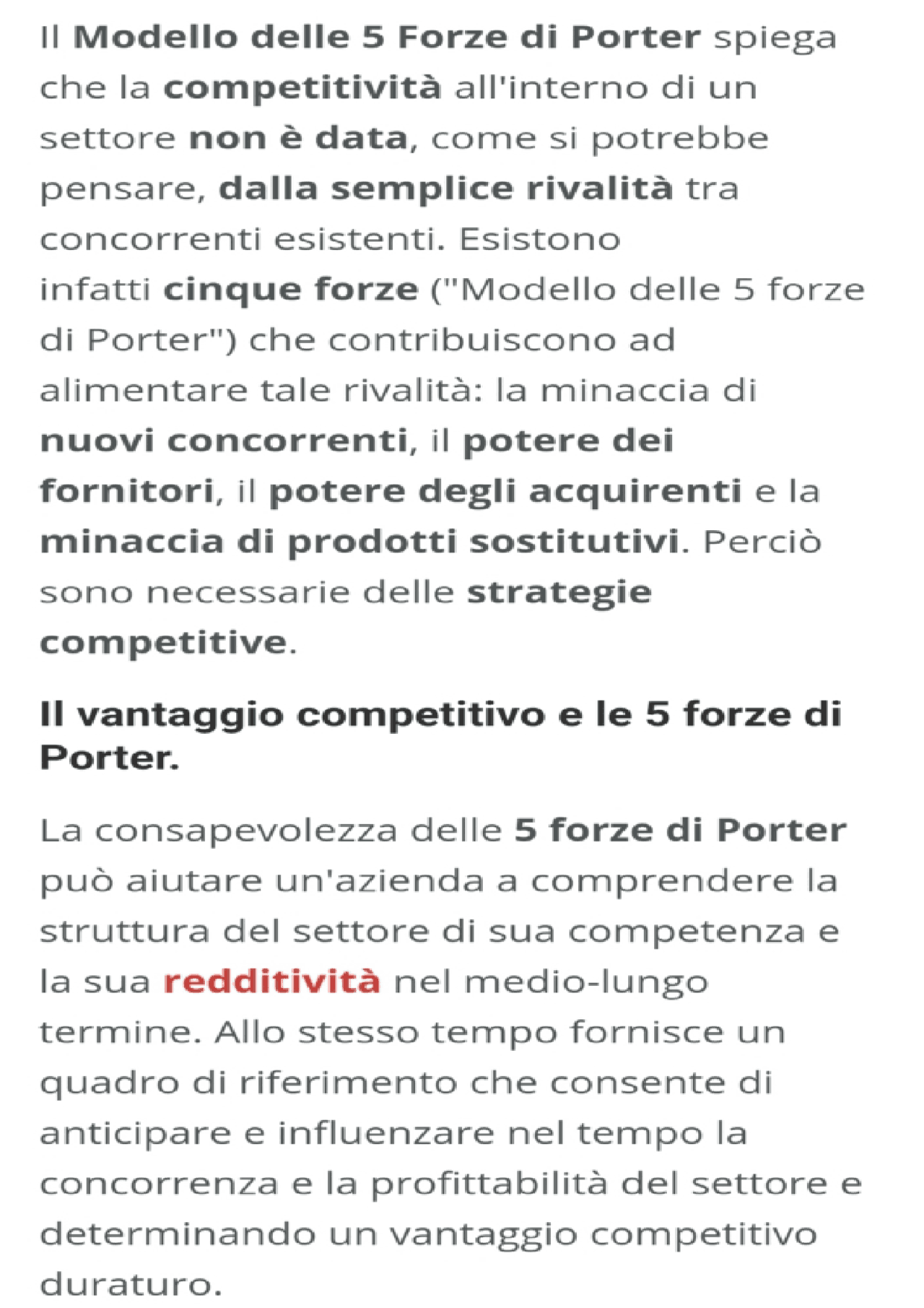 Il Modello delle 5 Forze di Porter spiega che la competitività all'interno di un settore non è data, come si potrebbe pensare, dalla semplice rivalità tra concorrenti esistenti. Esistono infatti cinque forze ("Modello delle 5 forze di Porter") che contribuiscono ad alimentare tale rivalità: la minaccia di nuovi concorrenti, il potere dei fornitori, il potere degli acquirenti e la minaccia di prodotti sostitutivi. Perciò sono necessarie delle strategie competitive.

Il vantaggio competitivo e le 5 forze di Porter.

La consapevolezza delle 5 forze di Porter può aiutare un'azienda a comprendere la struttura del settore di sua competenza e la sua redditività nel medio-lungo termine. Allo stesso tempo fornisce un quadro di riferimento che consente di anticipare e influenzare nel tempo la concorrenza e la profittabilità del settore e determinando un vantaggio competitivo duraturo.